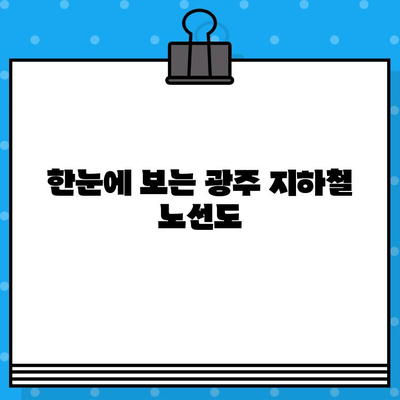 한눈에 보는 광주 지하철 노선도